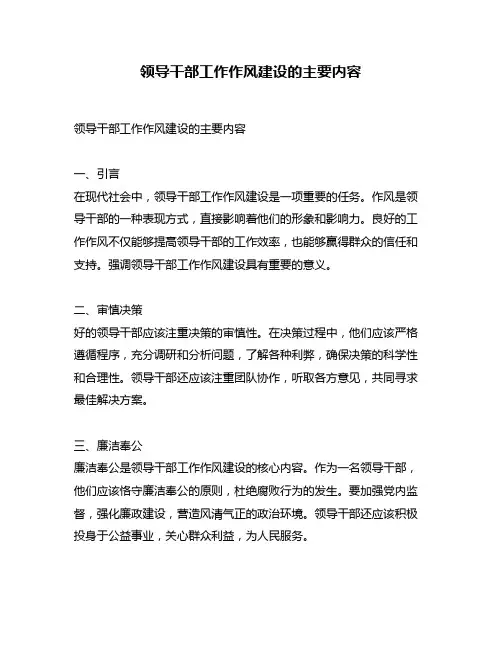 领导干部工作作风建设的主要内容

领导干部工作作风建设的主要内容

一、引言
在现代社会中，领导干部工作作风建设是一项重要的任务。作风是领导干部的一种表现方式，直接影响着他们的形象和影响力。良好的工作作风不仅能够提高领导干部的工作效率，也能够赢得群众的信任和支持。强调领导干部工作作风建设具有重要的意义。

二、审慎决策
好的领导干部应该注重决策的审慎性。在决策过程中，他们应该严格遵循程序，充分调研和分析问题，了解各种利弊，确保决策的科学性和合理性。领导干部还应该注重团队协作，听取各方意见，共同寻求最佳解决方案。

三、廉洁奉公
廉洁奉公是领导干部工作作风建设的核心内容。作为一名领导干部，他们应该恪守廉洁奉公的原则，杜绝腐败行为的发生。要加强党内监督，强化廉政建设，营造风清气正的政治环境。领导干部还应该积极投身于公益事业，关心群众利益，为人民服务。